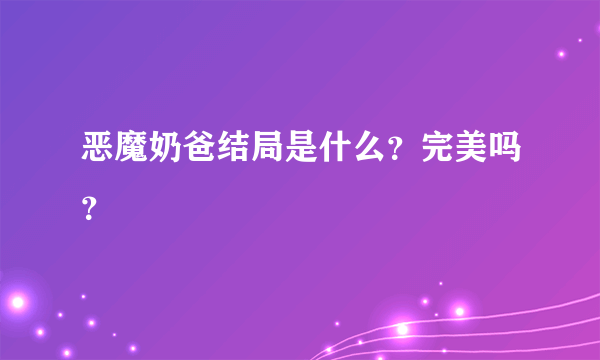 恶魔奶爸结局是什么？完美吗？